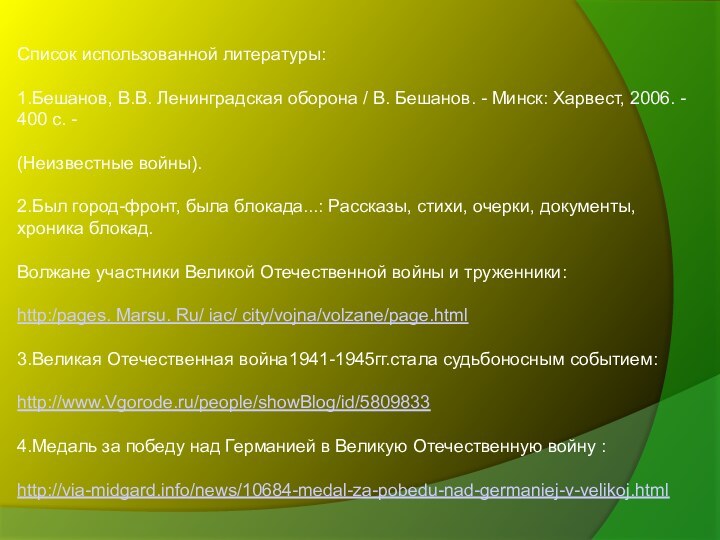 Список использованной литературы:

1.Бешанов, В.В. Ленинградская оборона / В. Бешанов. - Минск: Харвест, 2006. - 400 с. -

(Неизвестные войны).

2.Был город-фронт, была блокада...: Рассказы, стихи, очерки, документы, хроника блокад.

Волжане участники Великой Отечественной войны и труженники:

http:/pages. Marsu. Ru/ iac/ city/vojna/volzane/page.html

3.Великая Отечественная война1941-1945гг.стала судьбоносным событием:

http://www.Vgorode.ru/people/showBlog/id/5809833

4.Медаль за победу над Германией в Великую Отечественную войну :

http://via-midgard.info/news/10684-medal-za-pobedu-nad-germaniej-v-velikoj.html